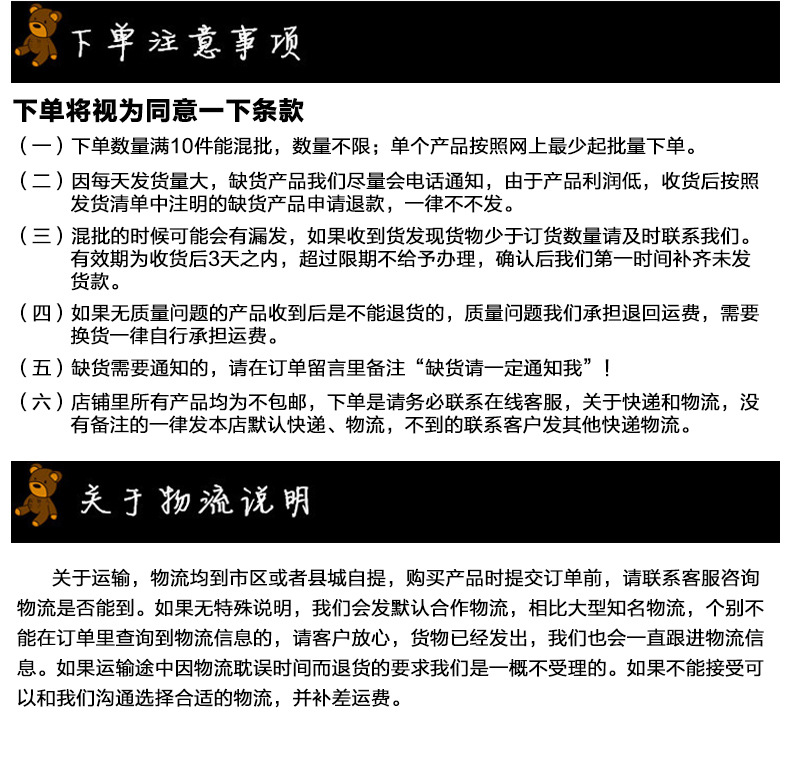 下单注意事项

下单将视为同意一下条款

（一）下单数量满10件能混批，数量不限；单个产品按照网上最少起批量下单。

（二）因每天发货量大，缺货产品我们尽量会电话通知，由于产品利润低，收货后按照发货清单中注明的缺货产品申请退款，一律不不发。

（三）混批的时候可能会有漏发，如果收到货发现货物少于订货数量请及时联系我们。有效期为收货后3天之内，超过限期不给予办理，确认后我们第一时间补齐未发货款。

（四）如果无质量问题的产品收到后是不能退货的，质量问题我们承担退回运费，需要换货一律自行承担运费。

（五）缺货需要通知的，请在订单留言里备注“缺货请一定通知我”！

（六）店铺里所有产品均为不包邮，下单是请务必联系在线客服，关于快递和物流，没有备注的一律发本店默认快递、物流，不到的联系客户发其他快递物流。

关于物流说明

关于运输，物流均到市区或者县城自提，购买产品时提交订单前，请联系客服咨询物流是否能到。如果无特殊说明，我们会发默认合作物流，相比大型知名物流，个别不能在订单里查询到物流信息的，请客户放心，货物已经发出，我们也会一直跟进物流信息。如果运输途中因物流耽误时间而退货的要求我们是一概不受理的。如果不能接受可以和我们沟通选择合适的物流，并补差运费。